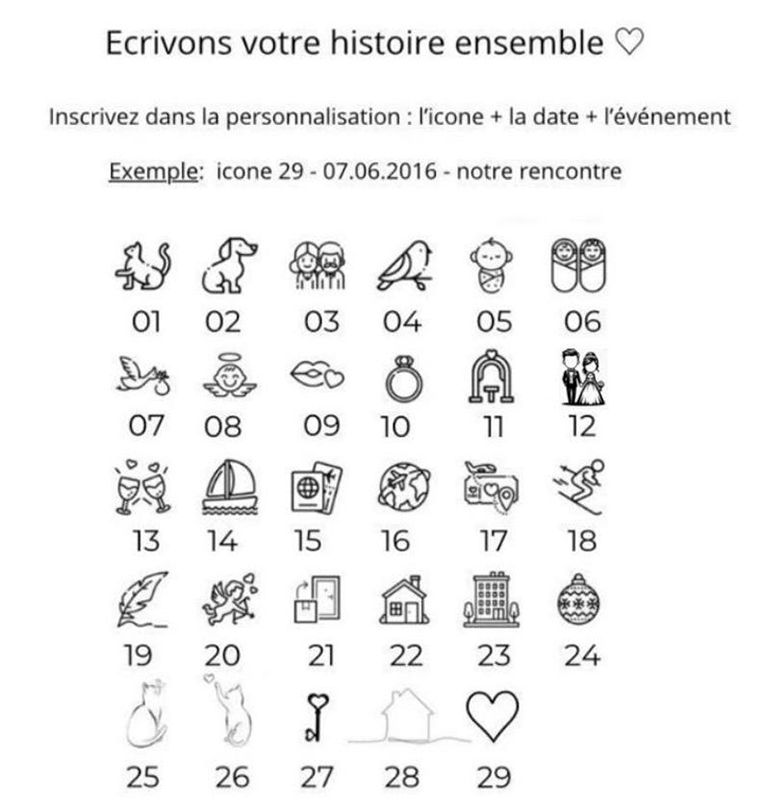 Ecrivons votre histoire ensemble ♡

Inscrivez dans la personnalisation : l'icone + la date + l'événement

Exemple: icone 29 - 07.06.2016 - notre rencontre

01 02 03 04 05 06

07 08 09 10 11 12

13 14 15 16 17 18

19 20 21 22 23 24

25 26 27 28 29